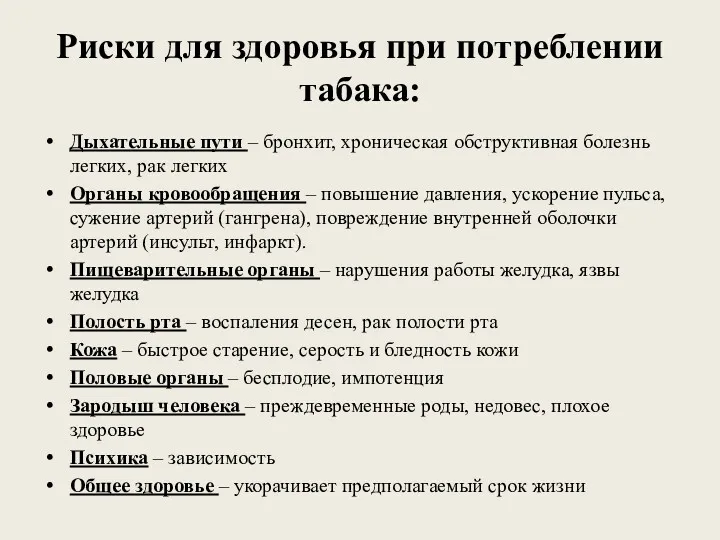 Риски для здоровья при потреблении табака:

• Дыхательные пути – бронхит, хроническая обструктивная болезнь легких, рак легких
• Органы кровообращения – повышение давления, ускорение пульса, сужение артерий (гангрена), повреждение внутренней оболочки артерий (инсульт, инфаркт).
• Пищеварительные органы – нарушения работы желудка, язвы желудка
• Полость рта – воспаления десен, рак полости рта
• Кожа – быстрое старение, серость и бледность кожи
• Половые органы – бесплодие, импотенция
• Зародыш человека – преждевременные роды, недовес, плохое здоровье
• Психика – зависимость
• Общее здоровье – укорачивает предполагаемый срок жизни